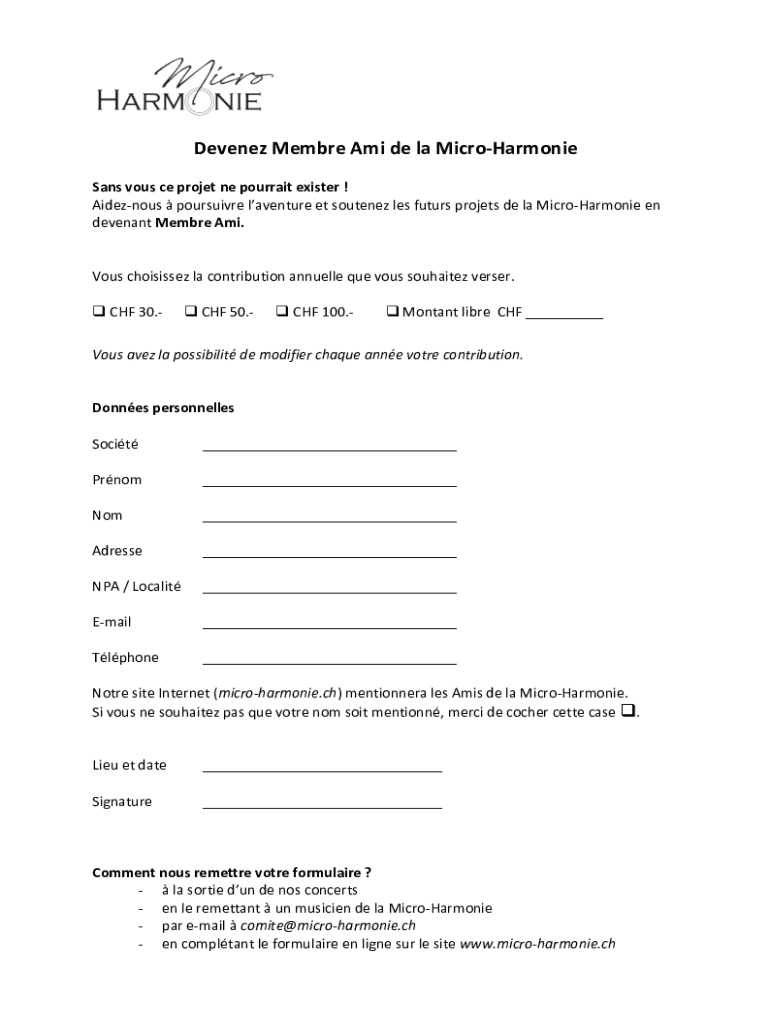 Micro
HARMONIE

Devenez Membre Ami de la Micro-Harmonie

Sans vous ce projet ne pourrait exister !
Aidez-nous à poursuivre l'aventure et soutenez les futurs projets de la Micro-Harmonie en devenant Membre Ami.

Vous choisissez la contribution annuelle que vous souhaitez verser.

❑ CHF 30.- ❑ CHF 50.- ❑ CHF 100.- ❑ Montant libre CHF __________

Vous avez la possibilité de modifier chaque année votre contribution.

Données personnelles

Société ______________________________

Prénom ______________________________

Nom ______________________________

Adresse ______________________________

NPA / Localité ______________________________

E-mail ______________________________

Téléphone ______________________________

Notre site Internet (micro-harmonie.ch) mentionnera les Amis de la Micro-Harmonie.
Si vous ne souhaitez pas que votre nom soit mentionné, merci de cocher cette case ❑.

Lieu et date ______________________________

Signature ______________________________

Comment nous remettre votre formulaire ?
- à la sortie d'un de nos concerts
- en le remettant à un musicien de la Micro-Harmonie
- par e-mail à comite@micro-harmonie.ch
- en complétant le formulaire en ligne sur le site www.micro-harmonie.ch